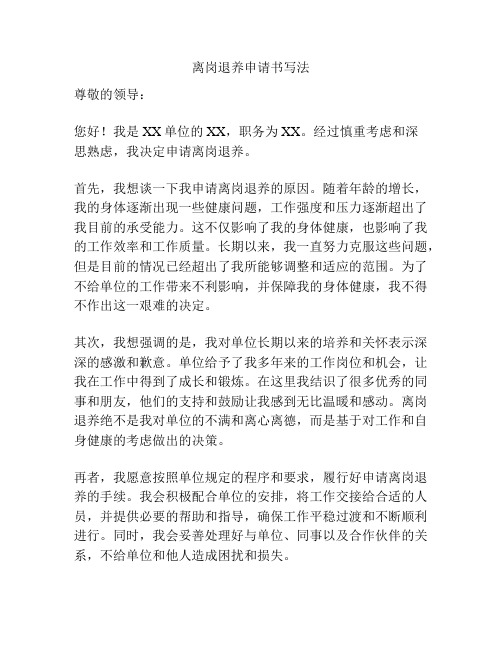 离岗退养申请书写法

尊敬的领导：

您好！我是XX单位的XX，职务为XX。经过慎重考虑和深思熟虑，我决定申请离岗退养。

首先，我想谈一下我申请离岗退养的原因。随着年龄的增长，我的身体逐渐出现一些健康问题，工作强度和压力逐渐超出了我目前的承受能力。这不仅影响了我的身体健康，也影响了我的工作效率和工作质量。长期以来，我一直努力克服这些问题，但是目前的情况已经超出了我所能够调整和适应的范围。为了不给单位的工作带来不利影响，并保障我的身体健康，我不得不作出这一艰难的决定。

其次，我想强调的是，我对单位长期以来的培养和关怀表示深深的感激和歉意。单位给予了我多年来的工作岗位和机会，让我在工作中得到了成长和锻炼。在这里我结识了很多优秀的同事和朋友，他们的支持和鼓励让我感到无比温暖和感动。离岗退养绝不是我对单位的不满和离心离德，而是基于对工作和自身健康的考虑做出的决策。

再者，我愿意按照单位规定的程序和要求，履行好申请离岗退养的手续。我会积极配合单位的安排，将工作交接给合适的人员，并提供必要的帮助和指导，确保工作平稳过渡和不断顺利进行。同时，我会妥善处理好与单位、同事以及合作伙伴的关系，不给单位和他人造成困扰和损失。